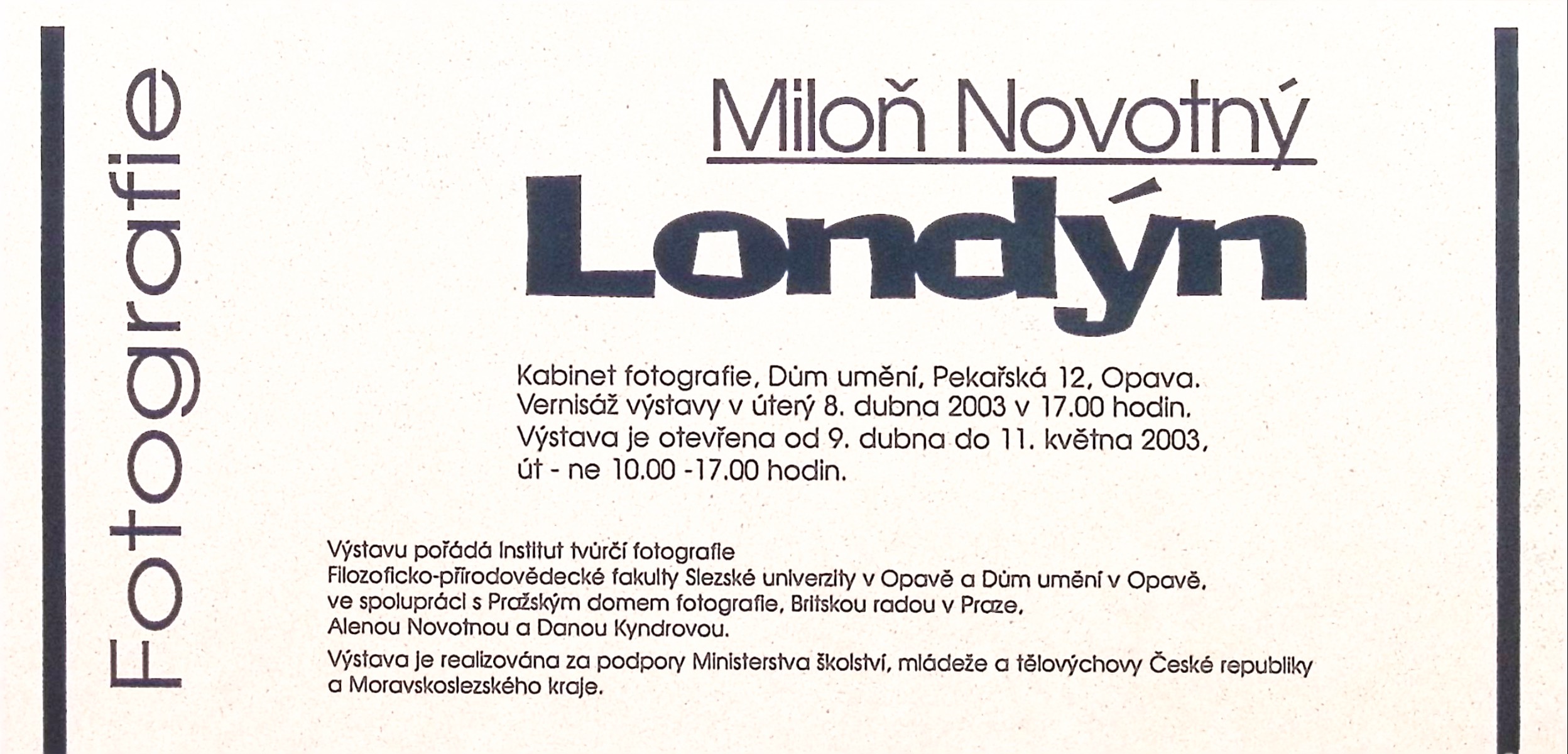 Fotografie

Miloň Novotný

Londýn

Kabinet fotografie, Dům umění, Pekařská 12, Opava.
Vernisáž výstavy v úterý 8. dubna 2003 v 17.00 hodin.
Výstava je otevřena od 9. dubna do 11. května 2003,
út - ne 10.00 -17.00 hodin.

Výstavu pořádá Institut tvůrčí fotografie
Filozoficko-přírodovědecké fakulty Slezské univerzity v Opavě a Dům umění v Opavě,
ve spolupráci s Pražským domem fotografie, Britskou radou v Praze,
Alenou Novotnou a Danou Kyndrovou.

Výstava je realizována za podpory Ministerstva školství, mládeže a tělovýchovy České republiky a Moravskoslezského kraje.